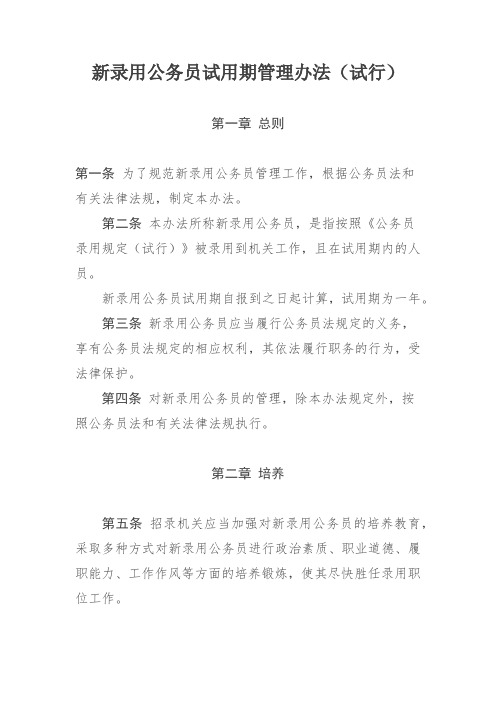 新录用公务员试用期管理办法（试行）

第一章 总则

第一条 为了规范新录用公务员管理工作，根据公务员法和有关法律法规，制定本办法。

第二条 本办法所称新录用公务员，是指按照《公务员录用规定（试行）》被录用到机关工作，且在试用期内的人员。

新录用公务员试用期自报到之日起计算，试用期为一年。

第三条 新录用公务员应当履行公务员法规定的义务，享有公务员法规定的相应权利，其依法履行职务的行为，受法律保护。

第四条 对新录用公务员的管理，除本办法规定外，按照公务员法和有关法律法规执行。

第二章 培养

第五条 招录机关应当加强对新录用公务员的培养教育，采取多种方式对新录用公务员进行政治素质、职业道德、履职能力、工作作风等方面的培养锻炼，使其尽快胜任录用职位工作。